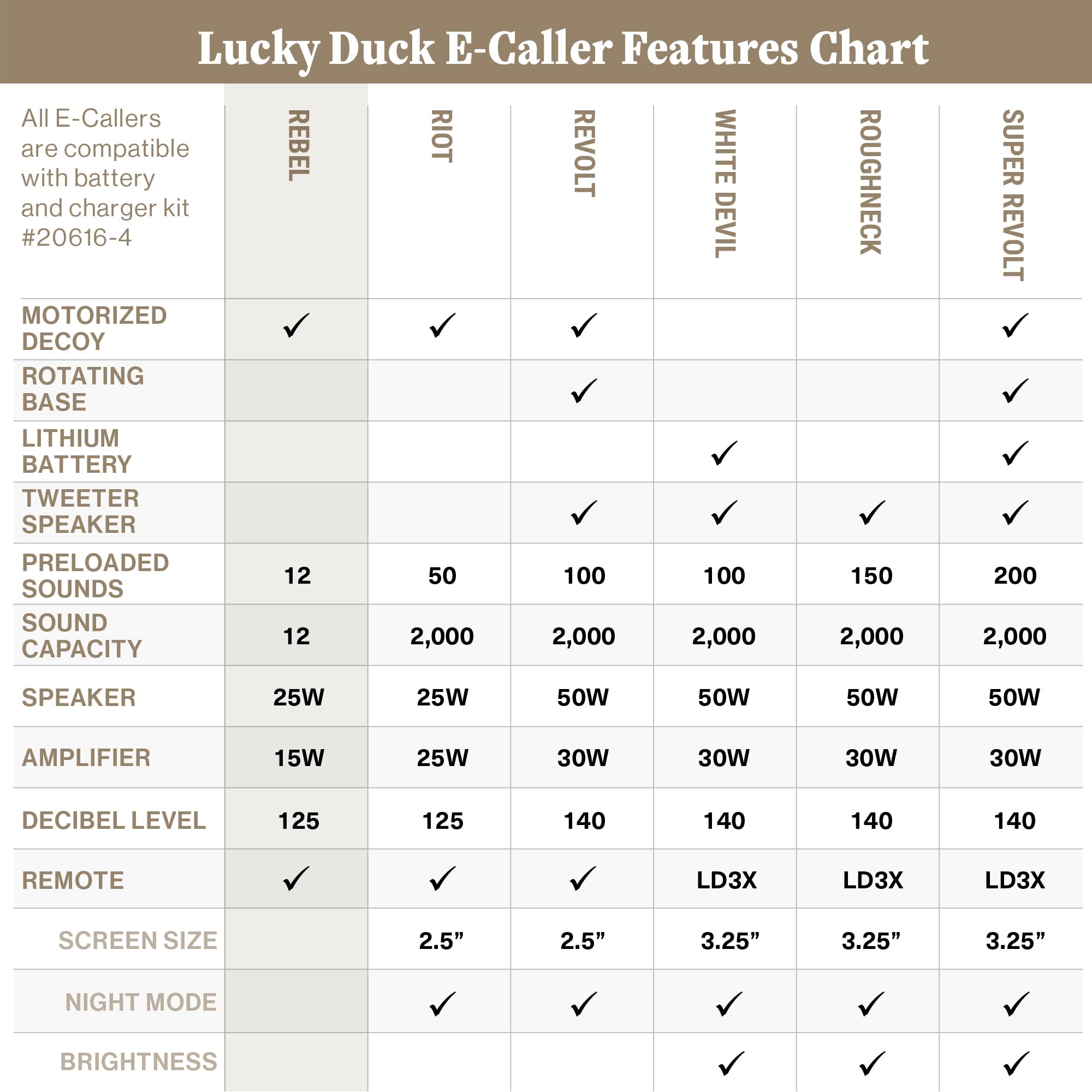 Lucky Duck E-Caller Features Chart

| All E-Callers are compatible with battery and charger kit #20616-4 | REBEL | RIOT | REVOLT | WHITE DEVIL | ROUGHNECK | SUPER REVOLT |
|---|---|---|---|---|---|---|
| MOTORIZED DECOY | ✓ | ✓ | ✓ | | | ✓ |
| ROTATING BASE | | | ✓ | | | ✓ |
| LITHIUM BATTERY | | | | ✓ | | ✓ |
| TWEETER SPEAKER | | | ✓ | ✓ | ✓ | ✓ |
| PRELOADED SOUNDS | 12 | 50 | 100 | 100 | 150 | 200 |
| SOUND CAPACITY | 12 | 2,000 | 2,000 | 2,000 | 2,000 | 2,000 |
| SPEAKER | 25W | 25W | 50W | 50W | 50W | 50W |
| AMPLIFIER | 15W | 25W | 30W | 30W | 30W | 30W |
| DECIBEL LEVEL | 125 | 125 | 140 | 140 | 140 | 140 |
| REMOTE | ✓ | ✓ | ✓ | LD3X | LD3X | LD3X |
| SCREEN SIZE | | 2.5” | 2.5” | 3.25” | 3.25” | 3.25” |
| NIGHT MODE | | ✓ | ✓ | ✓ | ✓ | ✓ |
| BRIGHTNESS | | | | ✓ | ✓ | ✓ |